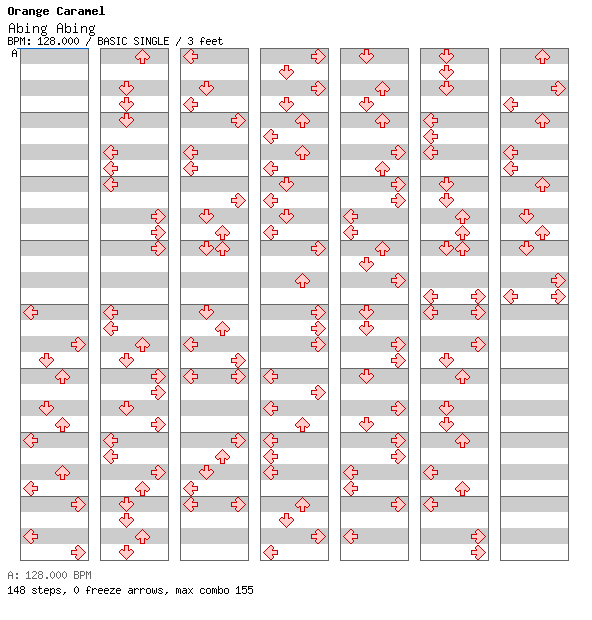 Orange Caramel
Abing Abing
BPM: 128.000 / BASIC SINGLE / 3 feet
A

A: 128.000 BPM
148 steps, 0 freeze arrows, max combo 155